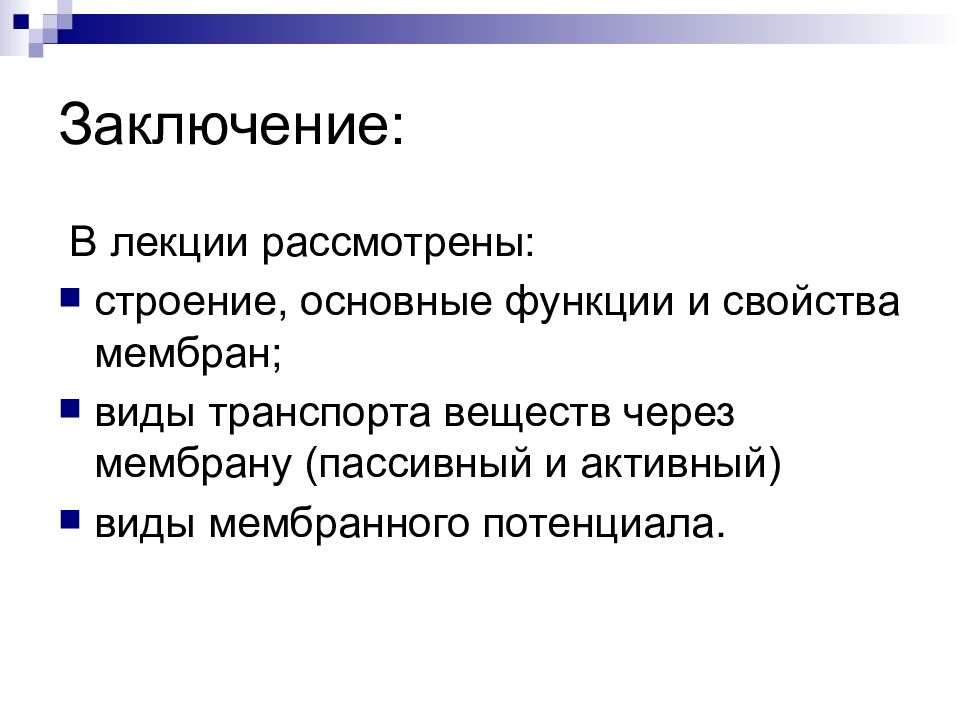 Заключение:

В лекции рассмотрены:

- строение, основные функции и свойства мембран;
- виды транспорта веществ через мембрану (пассивный и активный)
- виды мембранного потенциала.